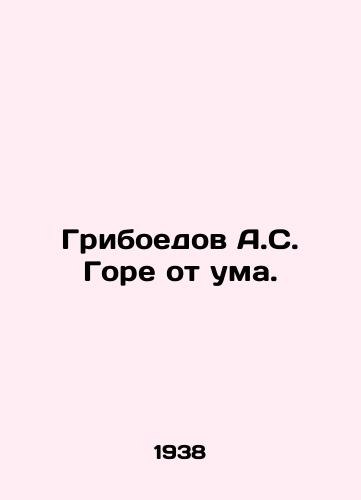 Грибоедов А.С.
Горе от ума.

1938